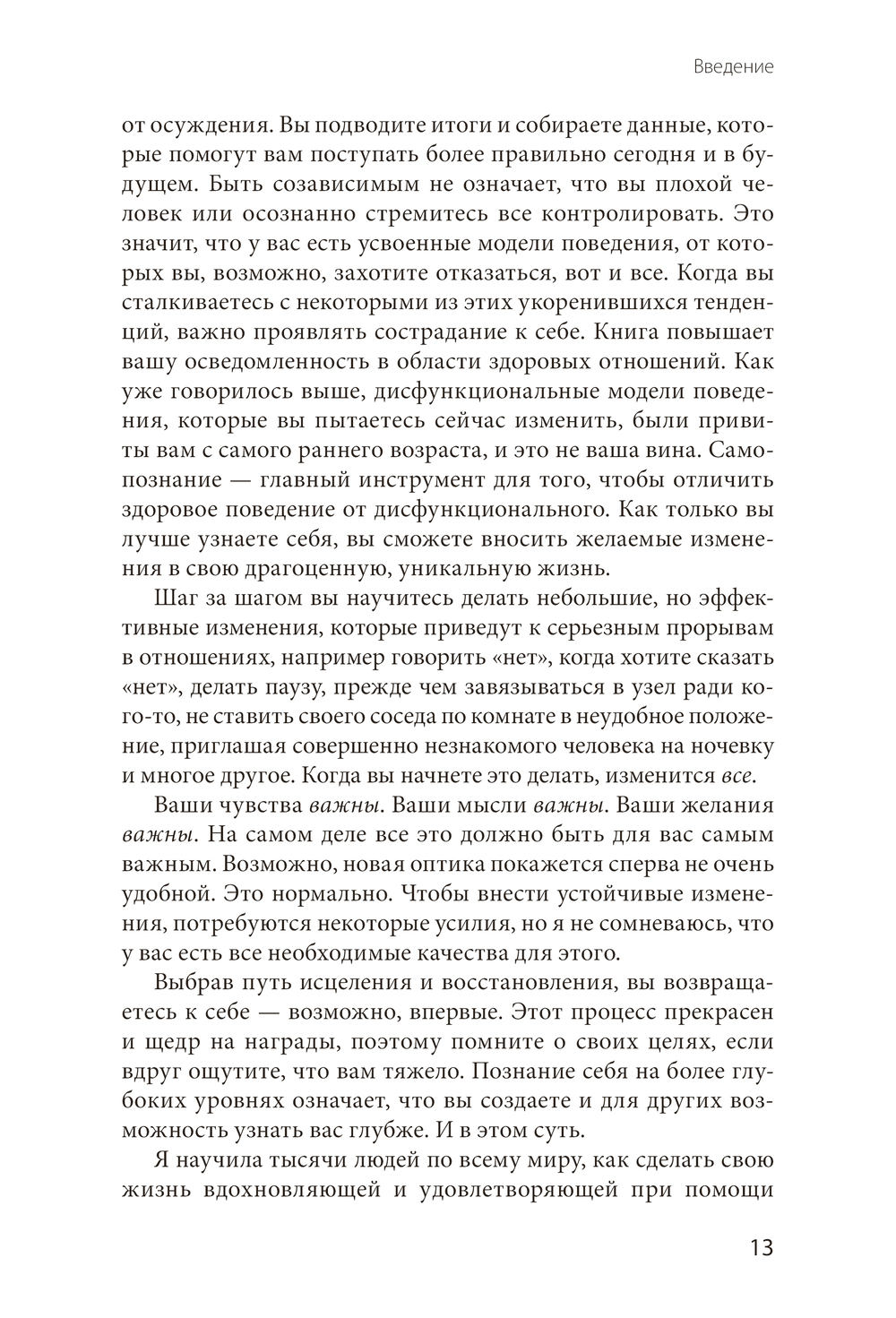 Введение

от осуждения. Вы подводите итоги и собираете данные, которые помогут вам поступать более правильно сегодня и в будущем. Быть созависимым не означает, что вы плохой человек или осознанно стремитесь все контролировать. Это значит, что у вас есть усвоенные модели поведения, от которых вы, возможно, захотите отказаться, вот и все. Когда вы сталкиваетесь с некоторыми из этих укоренившихся тенденций, важно проявлять сострадание к себе. Книга повышает вашу осведомленность в области здоровых отношений. Как уже говорилось выше, дисфункциональные модели поведения, которые вы пытаетесь сейчас изменить, были привиты вам с самого раннего возраста, и это не ваша вина. Самопознание — главный инструмент для того, чтобы отличить здоровое поведение от дисфункционального. Как только вы лучше узнаете себя, вы сможете вносить желаемые изменения в свою драгоценную, уникальную жизнь.

Шаг за шагом вы научитесь делать небольшие, но эффективные изменения, которые приведут к серьезным прорывам в отношениях, например говорить «нет», когда хотите сказать «нет», делать паузу, прежде чем завязываться в узел ради кого-то, не ставить своего соседа по комнате в неудобное положение, приглашая совершенно незнакомого человека на ночевку и многое другое. Когда вы начнете это делать, изменится все.

Ваши чувства важны. Ваши мысли важны. Ваши желания важны. На самом деле все это должно быть для вас самым важным. Возможно, новая оптика покажется сперва не очень удобной. Это нормально. Чтобы внести устойчивые изменения, потребуются некоторые усилия, но я не сомневаюсь, что у вас есть все необходимые качества для этого.

Выбрав путь исцеления и восстановления, вы возвращаетесь к себе — возможно, впервые. Этот процесс прекрасен и щедр на награды, поэтому помните о своих целях, если вдруг ощутите, что вам тяжело. Познание себя на более глубоких уровнях означает, что вы создаете и для других возможность узнать вас глубже. И в этом суть.

Я научила тысячи людей по всему миру, как сделать свою жизнь вдохновляющей и удовлетворяющей при помощи

13